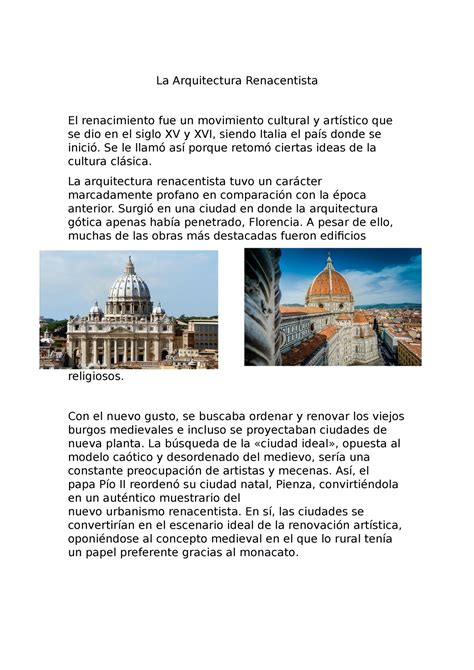 La Arquitectura Renacentista

El renacimiento fue un movimiento cultural y artístico que se dio en el siglo XV y XVI, siendo Italia el país donde se inició. Se le llamó así porque retomó ciertas ideas de la cultura clásica.

La arquitectura renacentista tuvo un carácter marcadamente profano en comparación con la época anterior. Surgió en una ciudad en donde la arquitectura gótica apenas había penetrado, Florencia. A pesar de ello, muchas de las obras más destacadas fueron edificios religiosos.

Con el nuevo gusto, se buscaba ordenar y renovar los viejos burgos medievales e incluso se proyectaban ciudades de nueva planta. La búsqueda de la «ciudad ideal», opuesta al modelo caótico y desordenado del medievo, sería una constante preocupación de artistas y mecenas. Así, el papa Pío II reordenó su ciudad natal, Pienza, convirtiéndola en un auténtico muestrario del nuevo urbanismo renacentista. En sí, las ciudades se convertirían en el escenario ideal de la renovación artística, oponiéndose al concepto medieval en el que lo rural tenía un papel preferente gracias al monacato.